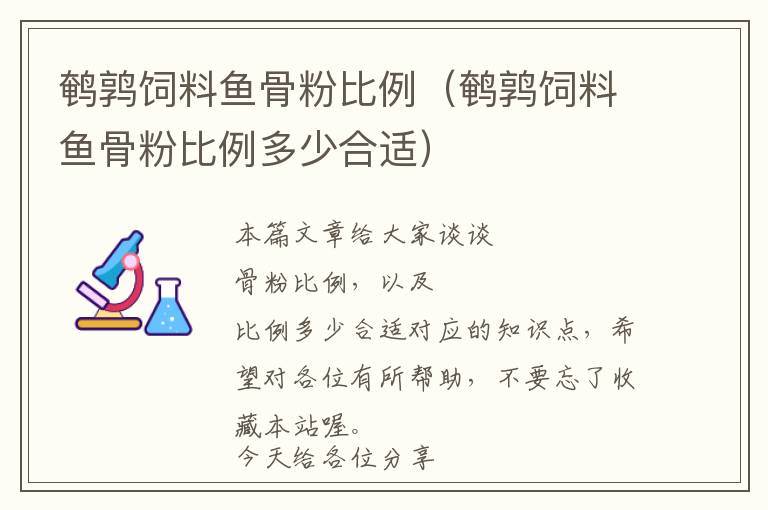 鹌鹑饲料鱼骨粉比例（鹌鹑饲料鱼骨粉比例多少合适）

本篇文章给大家谈谈

骨粉比例，以及

比例多少合适对应的知识点，希望对各位有所帮助，不要忘了收藏本站喔。

今天给各位分享